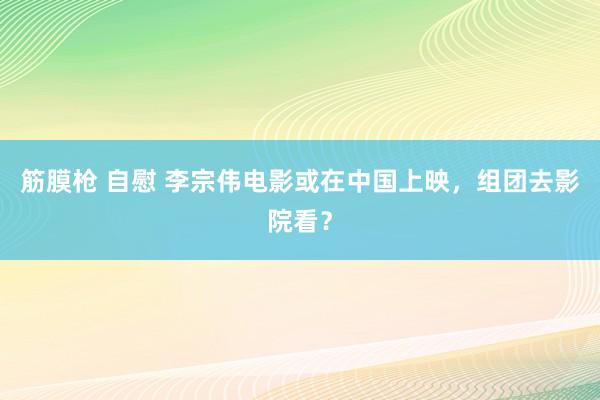 筋膜枪 自慰 李宗伟电影或在中国上映，组团去影院看？